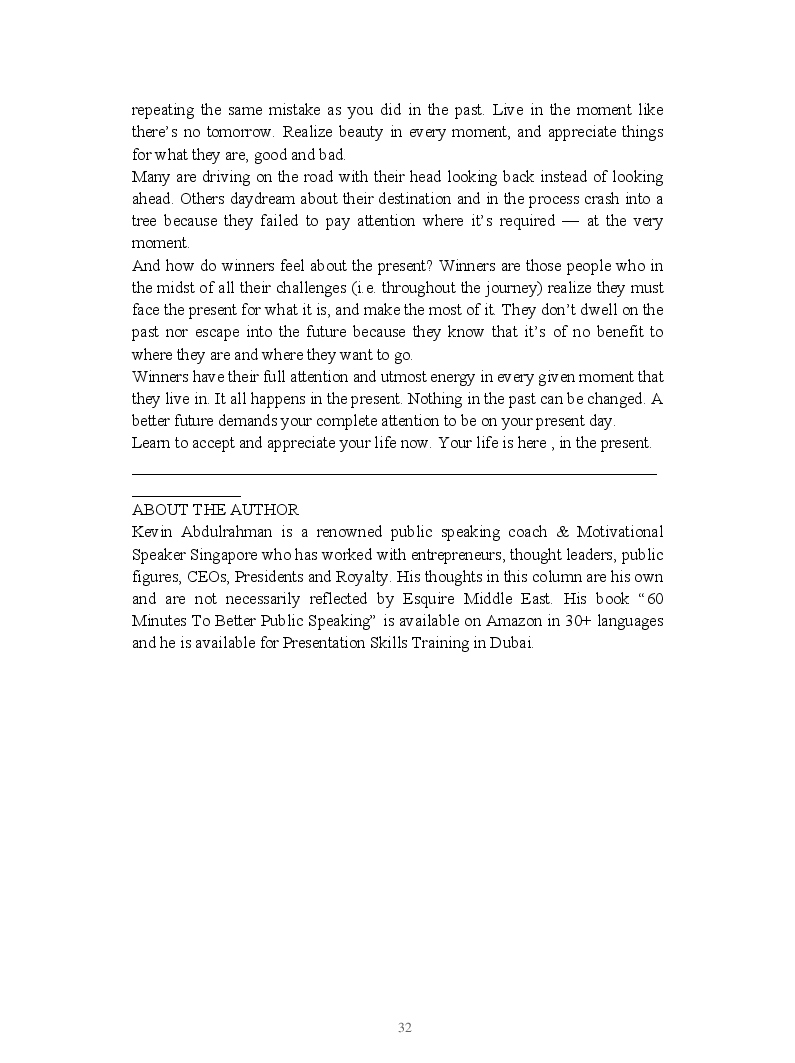 repeating the same mistake as you did in the past. Live in the moment like there's no tomorrow. Realize beauty in every moment, and appreciate things for what they are, good and bad.
Many are driving on the road with their head looking back instead of looking ahead. Others daydream about their destination and in the process crash into a tree because they failed to pay attention where it's required — at the very moment.
And how do winners feel about the present? Winners are those people who in the midst of all their challenges (i.e. throughout the journey) realize they must face the present for what it is, and make the most of it. They don't dwell on the past nor escape into the future because they know that it's of no benefit to where they are and where they want to go.
Winners have their full attention and utmost energy in every given moment that they live in. It all happens in the present. Nothing in the past can be changed. A better future demands your complete attention to be on your present day.
Learn to accept and appreciate your life now. Your life is here , in the present.

ABOUT THE AUTHOR
Kevin Abdulrahman is a renowned public speaking coach & Motivational Speaker Singapore who has worked with entrepreneurs, thought leaders, public figures, CEOs, Presidents and Royalty. His thoughts in this column are his own and are not necessarily reflected by Esquire Middle East. His book "60 Minutes To Better Public Speaking" is available on Amazon in 30+ languages and he is available for Presentation Skills Training in Dubai.

32